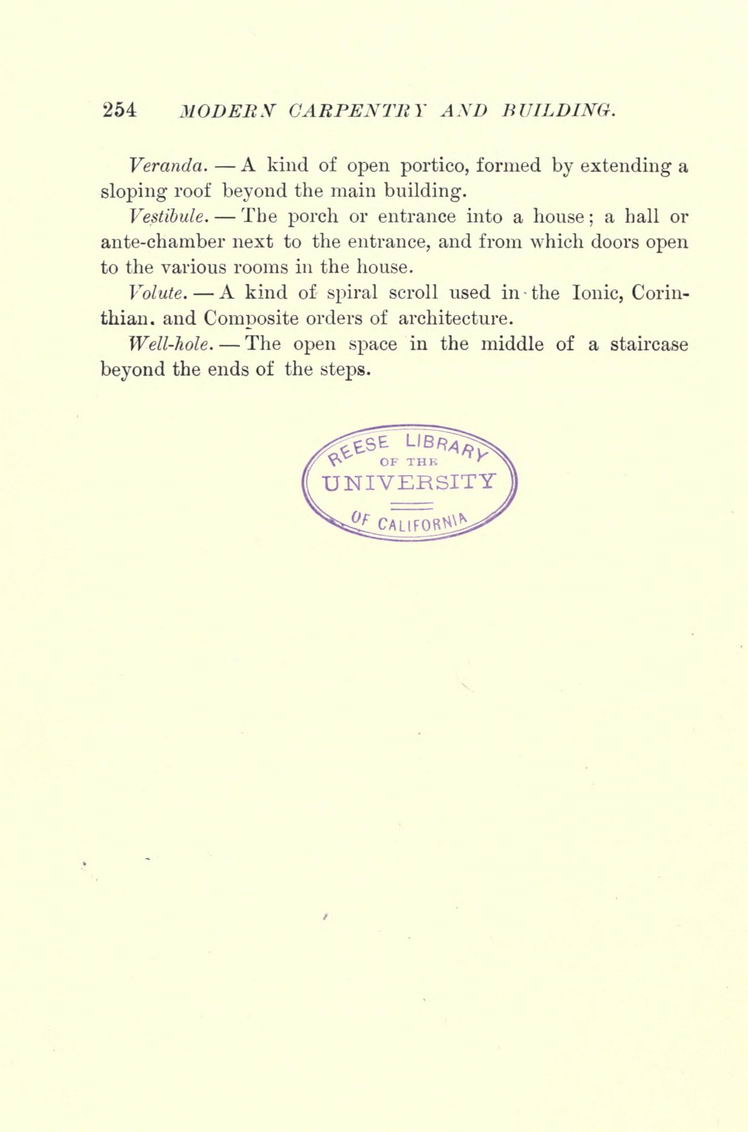 254 MODERN CARPENTRY AND BUILDING.

Veranda. — A kind of open portico, formed by extending a sloping roof beyond the main building.

Vestibule. — The porch or entrance into a house; a hall or ante-chamber next to the entrance, and from which doors open to the various rooms in the house.

Volute. — A kind of spiral scroll used in the Ionic, Corinthian. and Composite orders of architecture.

Well-hole. — The open space in the middle of a staircase beyond the ends of the steps.

REESE LIBRARY OF THE UNIVERSITY OF CALIFORNIA